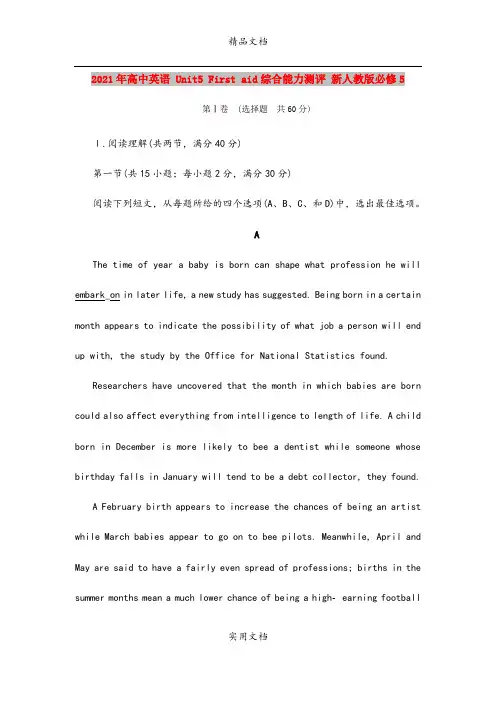 精品文档

2021年高中英语 Unit5 First aid综合能力测评 新人教版必修5

第Ⅰ卷 (选择题 共60分)

Ⅰ.阅读理解(共两节，满分40分)

第一节(共15小题；每小题2分，满分30分)

阅读下列短文，从每题所给的四个选项(A、B、C、和D)中，选出最佳选项。

A

The time of year a baby is born can shape what profession he will embark on in later life, a new study has suggested. Being born in a certain month appears to indicate the possibility of what job a person will end up with, the study by the Office for National Statistics found.

Researchers have uncovered that the month in which babies are born could also affect everything from intelligence to length of life. A child born in December is more likely to bee a dentist while someone whose birthday falls in January will tend to be a debt collector, they found.

A February birth appears to increase the chances of being an artist while March babies appear to go on to bee pilots. Meanwhile, April and May are said to have a fairly even spread of professions; births in the summer months mean a much lower chance of being a high- earning football

实用文档